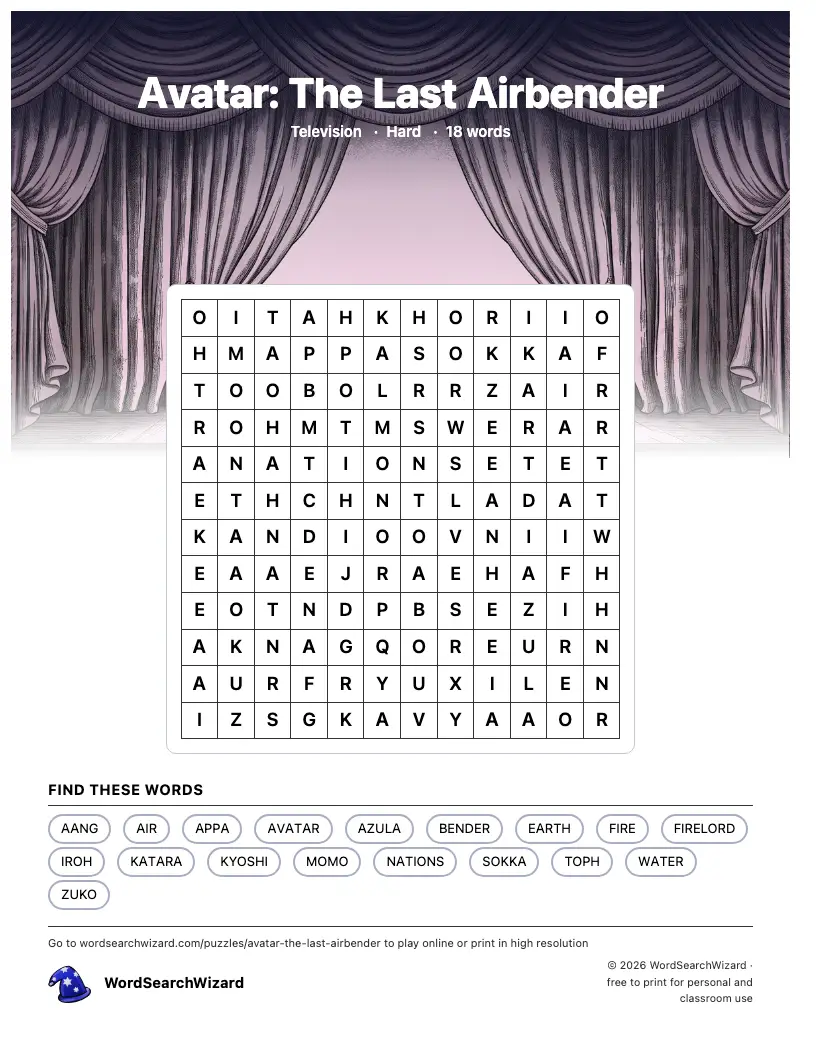 Avatar: The Last Airbender

Television · Hard · 18 words

| O | I | T | A | H | K | H | O | R | I | I | O |
|---|---|---|---|---|---|---|---|---|---|---|---|
| H | M | A | P | P | A | S | O | K | K | A | F |
| T | O | O | B | O | L | R | R | Z | A | I | R |
| R | O | H | M | T | M | S | W | E | R | A | R |
| A | N | A | T | I | O | N | S | E | T | E | T |
| E | T | H | C | H | N | T | L | A | D | A | T |
| K | A | N | D | I | O | O | V | N | I | I | W |
| E | A | A | E | J | R | A | E | H | A | F | H |
| E | O | T | N | D | P | B | S | E | Z | I | H |
| A | K | N | A | G | Q | O | R | E | U | R | N |
| A | U | R | F | R | Y | U | X | I | L | E | N |
| I | Z | S | G | K | A | V | Y | A | A | O | R |

FIND THESE WORDS

AANG AIR APPA AVATAR AZULA BENDER EARTH FIRE FIRELORD IROH KATARA KYOSHI MOMO NATIONS SOKKA TOPH WATER ZUKO

Go to wordsearchwizard.com/puzzles/avatar-the-last-airbender to play online or print in high resolution

WordSearchWizard

© 2026 WordSearchWizard · free to print for personal and classroom use